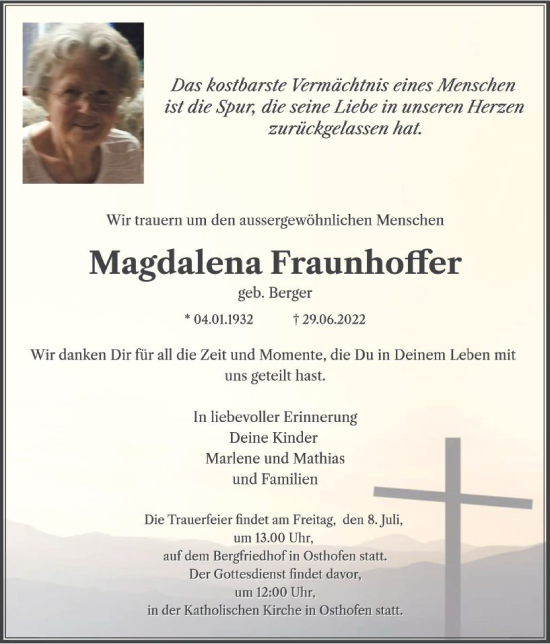 Das kostbarste Vermächtnis eines Menschen ist die Spur, die seine Liebe in unseren Herzen zurückgelassen hat.

Wir trauern um den aussergewöhnlichen Menschen

Magdalena Fraunhoffer

geb. Berger

* 04.01.1932 † 29.06.2022

Wir danken Dir für all die Zeit und Momente, die Du in Deinem Leben mit uns geteilt hast.

In liebevoller Erinnerung
Deine Kinder
Marlene und Mathias
und Familien

Die Trauerfeier findet am Freitag, den 8. Juli, um 13.00 Uhr, auf dem Bergfriedhof in Osthofen statt.
Der Gottesdienst findet davor, um 12:00 Uhr, in der Katholischen Kirche in Osthofen statt.